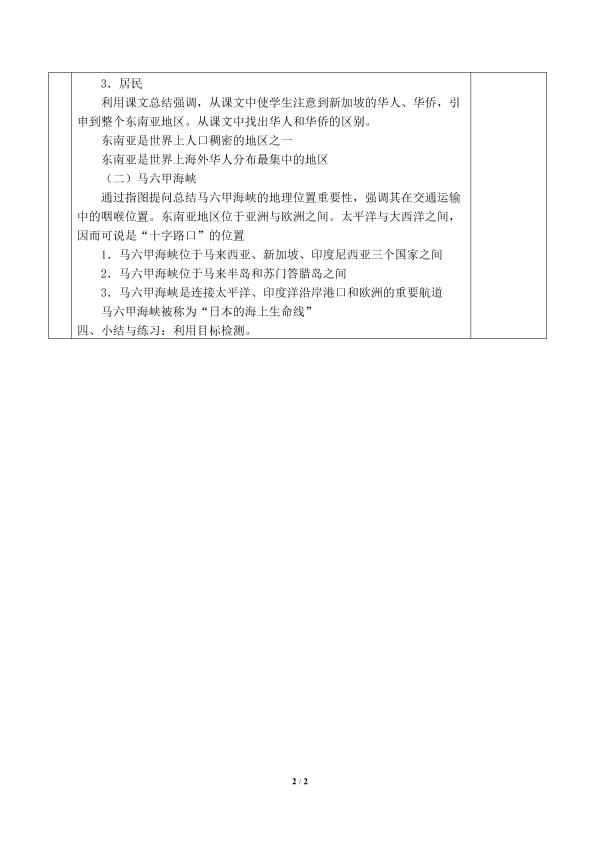 3．居民

利用课文总结强调，从课文中使学生注意到新加坡的华人、华侨，引申到整个东南亚地区。从课文中找出华人和华侨的区别。

东南亚是世界上人口稠密的地区之一

东南亚是世界上海外华人分布最集中的地区

（二）马六甲海峡

通过指图提问总结马六甲海峡的地理位置重要性，强调其在交通运输中的咽喉位置。东南亚地区位于亚洲与欧洲之间。太平洋与大西洋之间，因而可说是“十字路口”的位置

1．马六甲海峡位于马来西亚、新加坡、印度尼西亚三个国家之间

2．马六甲海峡位于马来半岛和苏门答腊岛之间

3．马六甲海峡是连接太平洋、印度洋沿岸港口和欧洲的重要航道

马六甲海峡被称为“日本的海上生命线”

四、小结与练习：利用目标检测。

2 / 2